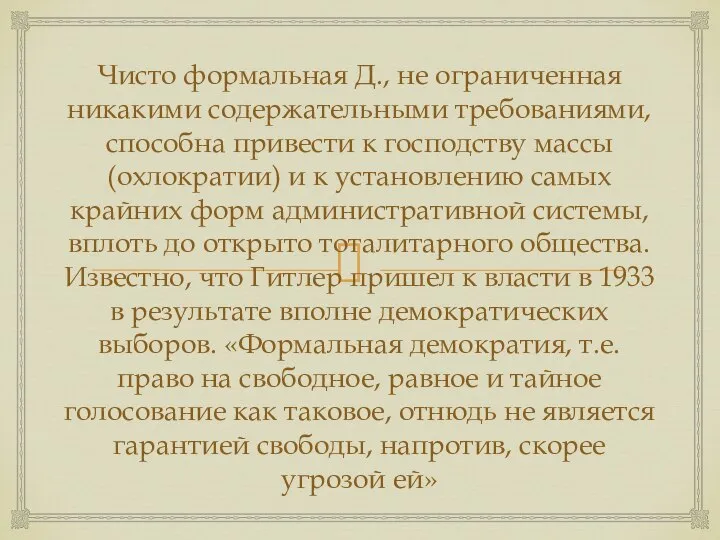 Чисто формальная Д., не ограниченная никакими содержательными требованиями, способна привести к господству массы (охлократии) и к установлению самых крайних форм административной системы, вплоть до открыто тоталитарного общества. Известно, что Гитлер пришел к власти в 1933 в результате вполне демократических выборов. «Формальная демократия, т.е. право на свободное, равное и тайное голосование как таковое, отнюдь не является гарантией свободы, напротив, скорее угрозой ей»